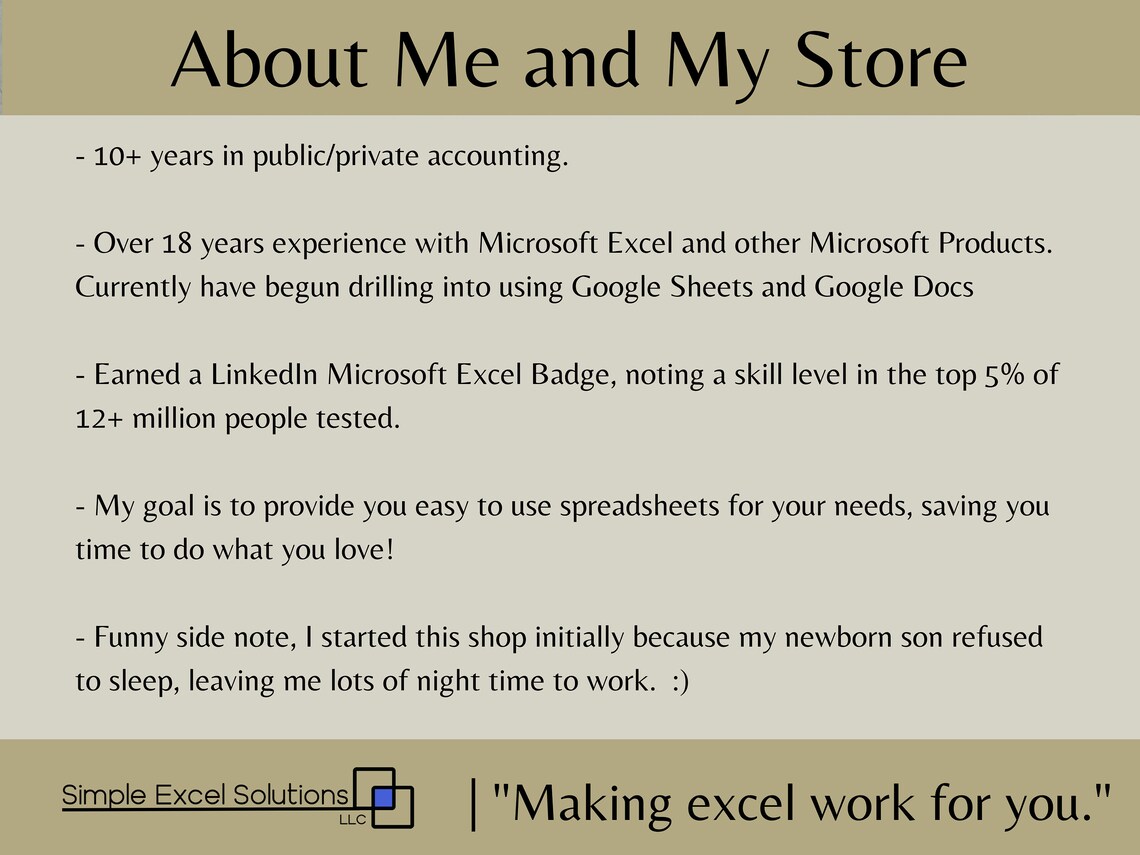 About Me and My Store

- 10+ years in public/private accounting.

- Over 18 years experience with Microsoft Excel and other Microsoft Products. Currently have begun drilling into using Google Sheets and Google Docs

- Earned a LinkedIn Microsoft Excel Badge, noting a skill level in the top 5% of 12+ million people tested.

- My goal is to provide you easy to use spreadsheets for your needs, saving you time to do what you love!

- Funny side note, I started this shop initially because my newborn son refused to sleep, leaving me lots of night time to work. :)

Simple Excel Solutions
LLC

| "Making excel work for you."